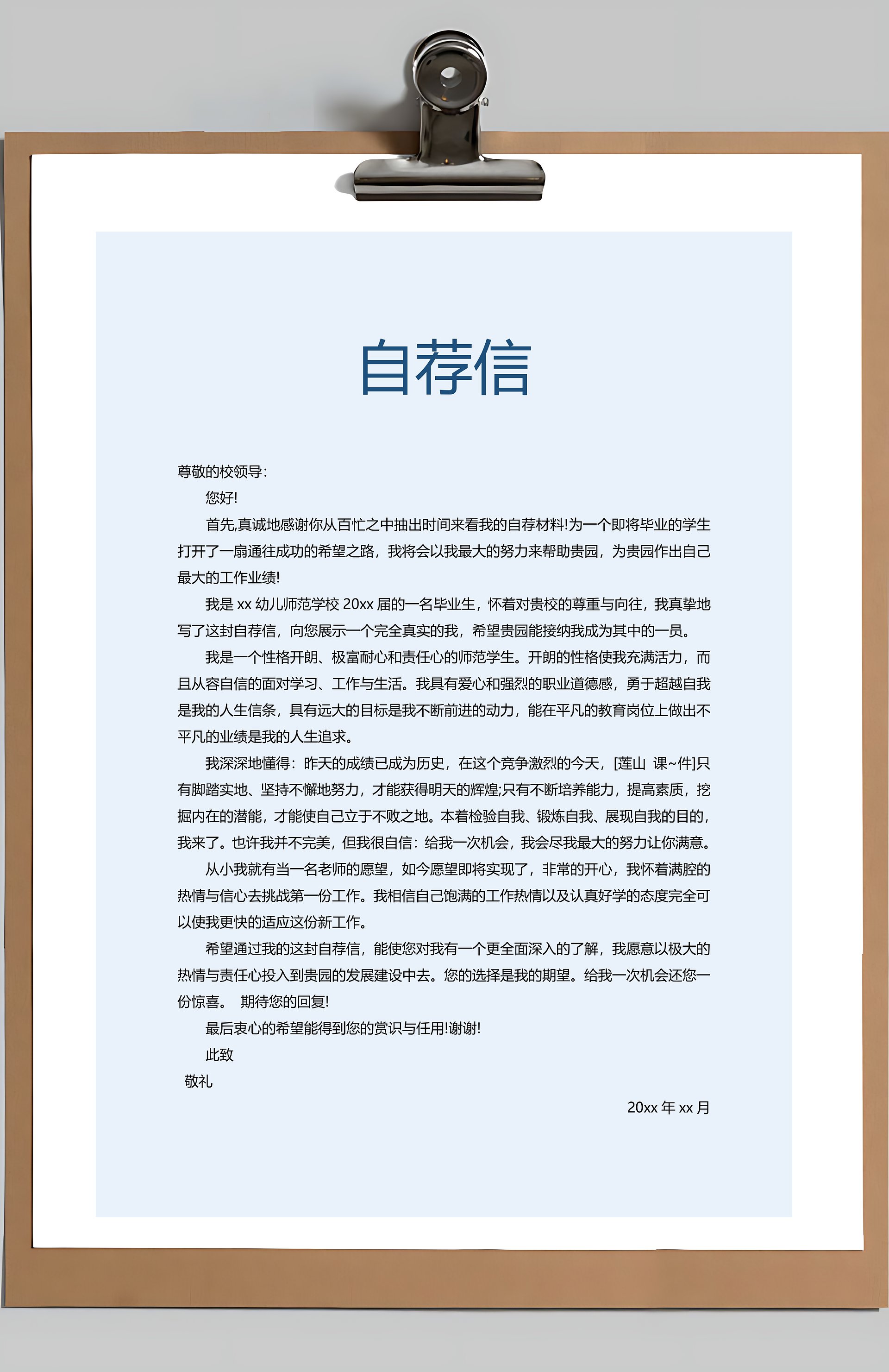 自荐信

尊敬的校领导:

您好!

首先,真诚地感谢你从百忙之中抽出时间来看我的自荐材料!为一个即将毕业的学生打开了一扇通往成功的希望之路,我将会以我最大的努力来帮助贵园,为贵园作出自己最大的工作业绩!

我是 xx 幼儿师范学校 20xx 届的一名毕业生,怀着对贵校的尊重与向往,我真挚地写了这封自荐信,向您展示一个完全真实的我,希望贵园能接纳我成为其中的一员。

我是一个性格开朗、极富耐心和责任心的师范学生。开朗的性格使我充满活力,而且从容自信的面对学习、工作与生活。我具有爱心和强烈的职业道德感,勇于超越自我是我的人生信条,具有远大的目标是我不断前进的动力,能在平凡的教育岗位上做出不平凡的业绩是我的人生追求。

我深深地懂得:昨天的成绩已成为历史,在这个竞争激烈的今天,[莲山 课~件]只有脚踏实地、坚持不懈地努力,才能获得明天的辉煌;只有不断培养能力,提高素质,挖掘内在的潜能,才能使自己立于不败之地。本着检验自我、锻炼自我、展现自我的目的,我来了。也许我并不完美,但我很自信:给我一次机会,我会尽我最大的努力让你满意。

从小我就有当一名老师的愿望,如今愿望即将实现了,非常的开心,我怀着满腔的热情与信心去挑战第一份工作。我相信自己饱满的工作热情以及认真好学的态度完全可以使我更快的适应这份新工作。

希望通过我的这封自荐信,能使您对我有一个更全面深入的了解,我愿意以极大的热情与责任心投入到贵园的发展建设中去。您的选择是我的期望。给我一次机会还您一份惊喜。 期待您的回复!

最后衷心的希望能得到您的赏识与任用!谢谢!

此致

敬礼

20xx 年 xx 月